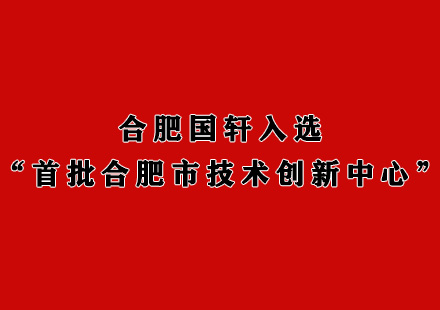 合肥国轩入选
“首批合肥市技术创新中心”